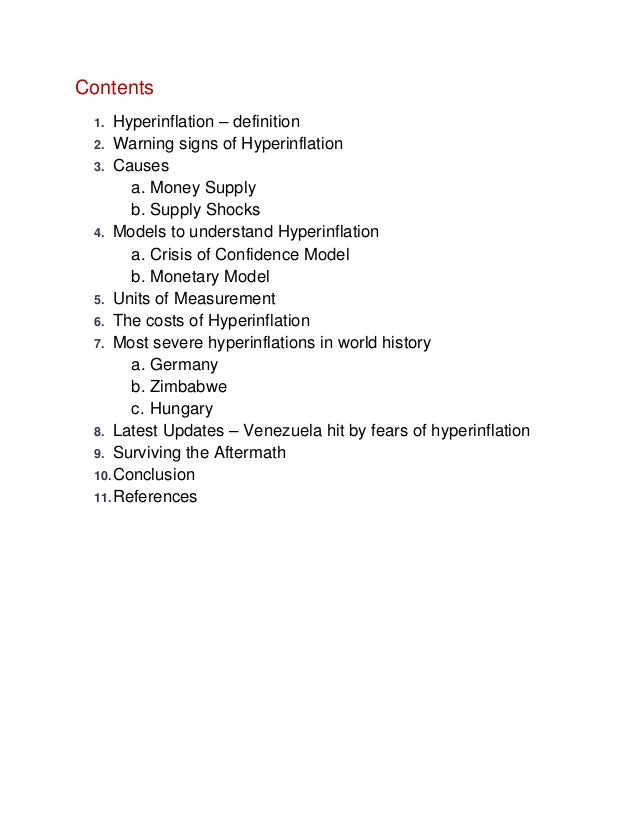 Contents

1. Hyperinflation – definition
2. Warning signs of Hyperinflation
3. Causes
a. Money Supply
b. Supply Shocks
4. Models to understand Hyperinflation
a. Crisis of Confidence Model
b. Monetary Model
5. Units of Measurement
6. The costs of Hyperinflation
7. Most severe hyperinflations in world history
a. Germany
b. Zimbabwe
c. Hungary
8. Latest Updates – Venezuela hit by fears of hyperinflation
9. Surviving the Aftermath
10. Conclusion
11. References